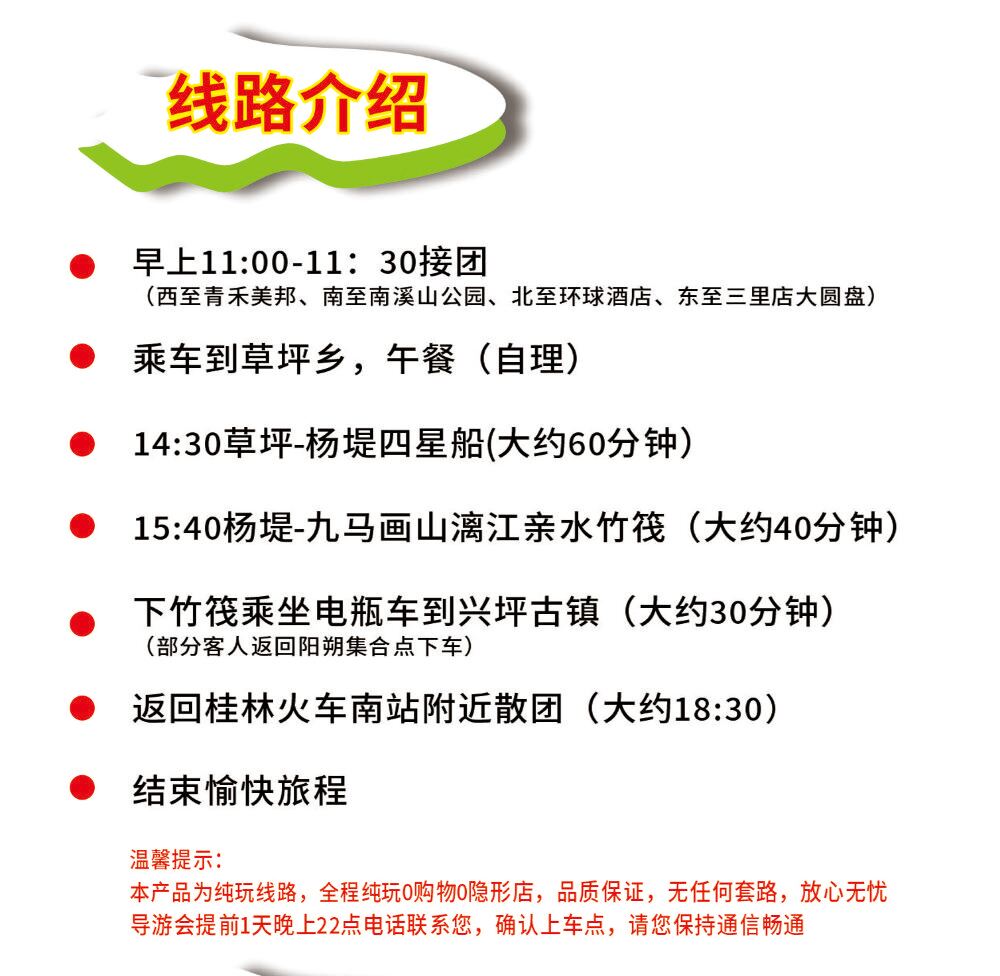 线路介绍

• 早上11:00-11：30接团
（西至青禾美邦、南至南溪山公园、北至环球酒店、东至三里店大圆盘）

• 乘车到草坪乡，午餐（自理）

• 14:30草坪-杨堤四星船(大约60分钟）

• 15:40杨堤-九马画山漓江亲水竹筏（大约40分钟）

• 下竹筏乘坐电瓶车到兴坪古镇（大约30分钟）
（部分客人返回阳朔集合点下车）

• 返回桂林火车南站附近散团（大约18:30）

• 结束愉快旅程

温馨提示：
本产品为纯玩线路，全程纯玩0购物0隐形店，品质保证，无任何套路，放心无忧
导游会提前1天晚上22点电话联系您，确认上车点，请您保持通信畅通